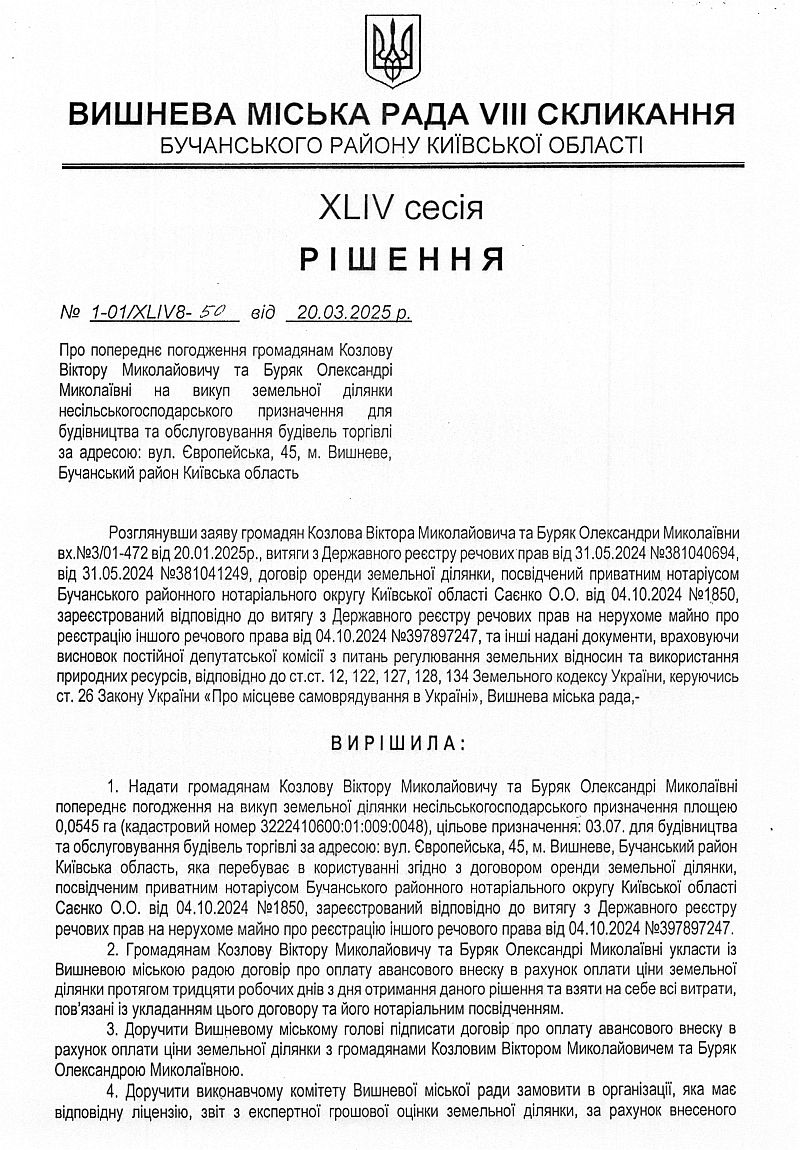 ВИШНЕВА МІСЬКА РАДА VIII СКЛИКАННЯ
БУЧАНСЬКОГО РАЙОНУ КИЇВСЬКОЇ ОБЛАСТІ

XLIV сесія

РІШЕННЯ

№ 1-01/XLIV8- 50 від 20.03.2025 р.

Про попереднє погодження громадянам Козлову Віктору Миколайовичу та Буряк Олександрі Миколаївні на викуп земельної ділянки несільськогосподарського призначення для будівництва та обслуговування будівель торгівлі за адресою: вул. Європейська, 45, м. Вишневе, Бучанський район Київська область

Розглянувши заяву громадян Козлова Віктора Миколайовича та Буряк Олександри Миколаївни вх.№3/01-472 від 20.01.2025р., витяги з Державного реєстру речових прав від 31.05.2024 №381040694, від 31.05.2024 №381041249, договір оренди земельної ділянки, посвідчений приватним нотаріусом Бучанського районного нотаріального округу Київської області Саєнко О.О. від 04.10.2024 №1850, зареєстрований відповідно до витягу з Державного реєстру речових прав на нерухоме майно про реєстрацію іншого речового права від 04.10.2024 №397897247, та інші надані документи, враховуючи висновок постійної депутатської комісії з питань регулювання земельних відносин та використання природних ресурсів, відповідно до ст.ст. 12, 122, 127, 128, 134 Земельного кодексу України, керуючись ст. 26 Закону України «Про місцеве самоврядування в Україні», Вишнева міська рада,-

ВИРІШИЛА:

1. Надати громадянам Козлову Віктору Миколайовичу та Буряк Олександрі Миколаївні попереднє погодження на викуп земельної ділянки несільськогосподарського призначення площею 0,0545 га (кадастровий номер 3222410600:01:009:0048), цільове призначення: 03.07. для будівництва та обслуговування будівель торгівлі за адресою: вул. Європейська, 45, м. Вишневе, Бучанський район Київська область, яка перебуває в користуванні згідно з договором оренди земельної ділянки, посвідченим приватним нотаріусом Бучанського районного нотаріального округу Київської області Саєнко О.О. від 04.10.2024 №1850, зареєстрований відповідно до витягу з Державного реєстру речових прав на нерухоме майно про реєстрацію іншого речового права від 04.10.2024 №397897247.

2. Громадянам Козлову Віктору Миколайовичу та Буряк Олександрі Миколаївні укласти із Вишневою міською радою договір про оплату авансового внеску в рахунок оплати ціни земельної ділянки протягом тридцяти робочих днів з дня отримання даного рішення та взяти на себе всі витрати, пов'язані із укладанням цього договору та його нотаріальним посвідченням.

3. Доручити Вишневому міському голові підписати договір про оплату авансового внеску в рахунок оплати ціни земельної ділянки з громадянами Козловим Віктором Миколайовичем та Буряк Олександрою Миколаївною.

4. Доручити виконавчому комітету Вишневої міської ради замовити в організації, яка має відповідну ліцензію, звіт з експертної грошової оцінки земельної ділянки, за рахунок внесеного